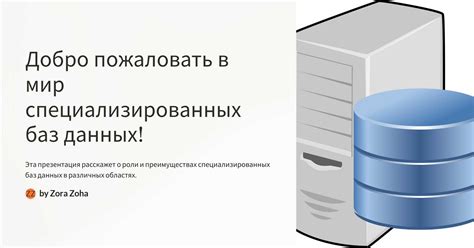 Добро пожаловать в мир специализированных баз данных!

Эта презентация расскажет о роли и преимуществах специализированных баз данных в различных областях.

ZZ by Zora Zoha